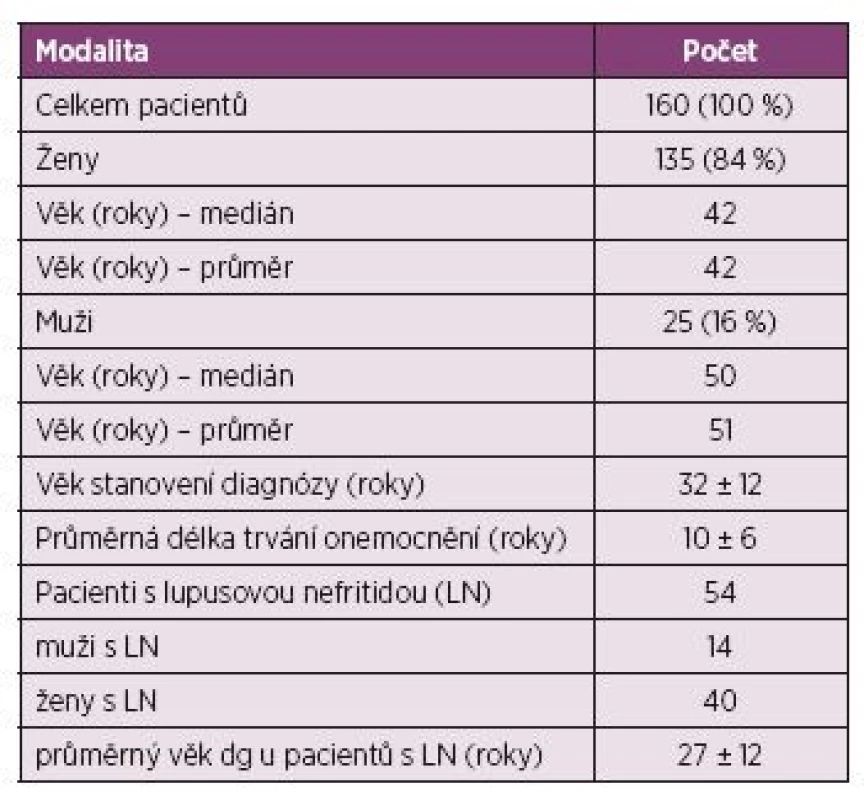 | Modalita | Počet |
|---|---|
| Celkem pacientů | 160 (100 %) |
| Ženy | 135 (84 %) |
| Věk (roky) – medián | 42 |
| Věk (roky) – průměr | 42 |
| Muži | 25 (16 %) |
| Věk (roky) – medián | 50 |
| Věk (roky) – průměr | 51 |
| Věk stanovení diagnózy (roky) | 32 ± 12 |
| Průměrná délka trvání onemocnění (roky) | 10 ± 6 |
| Pacienti s lupusovou nefritidou (LN) | 54 |
| muži s LN | 14 |
| ženy s LN | 40 |
| průměrný věk dg u pacientů s LN (roky) | 27 ± 12 |